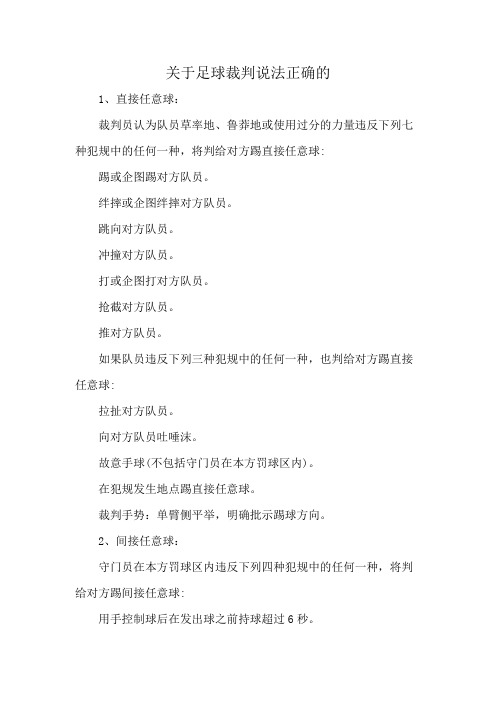 关于足球裁判说法正确的

1、直接任意球：

裁判员认为队员草率地、鲁莽地或使用过分的力量违反下列七种犯规中的任何一种，将判给对方踢直接任意球：

踢或企图踢对方队员。

绊摔或企图绊摔对方队员。

跳向对方队员。

冲撞对方队员。

打或企图打对方队员。

抢截对方队员。

推对方队员。

如果队员违反下列三种犯规中的任何一种，也判给对方踢直接任意球：

拉扯对方队员。

向对方队员吐唾沫。

故意手球(不包括守门员在本方罚球区内)。

在犯规发生地点踢直接任意球。

裁判手势：单臂侧平举，明确批示踢球方向。

2、间接任意球：

守门员在本方罚球区内违反下列四种犯规中的任何一种，将判给对方踢间接任意球：

用手控制球后在发出球之前持球超过 6 秒。